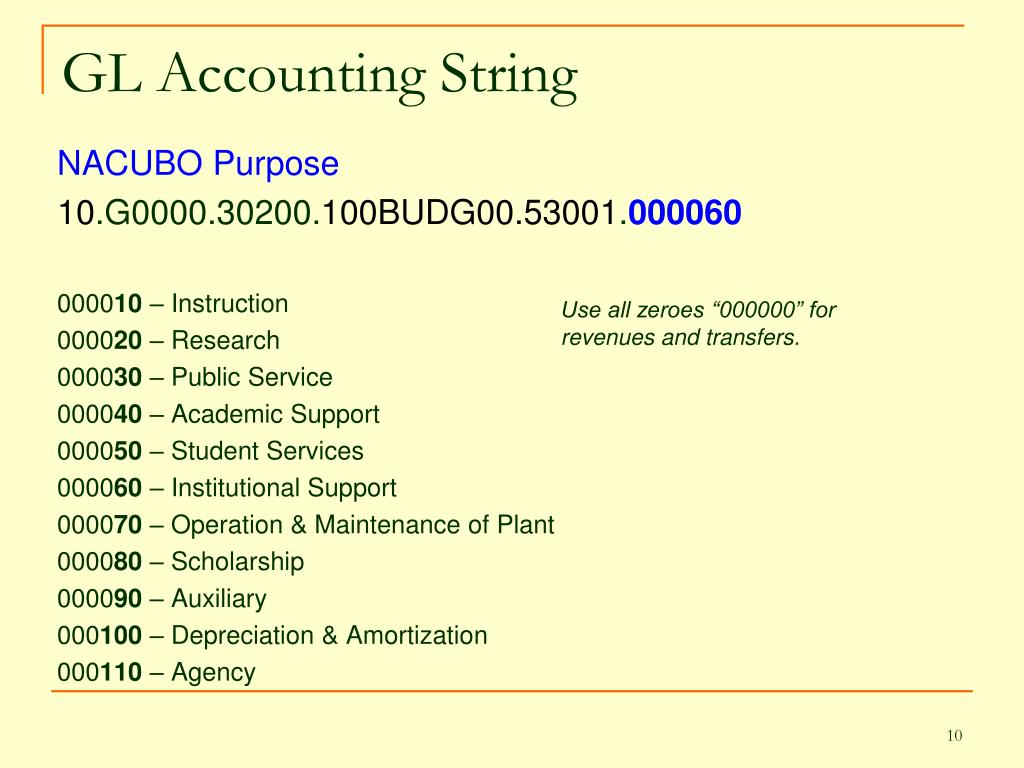 GL Accounting String

NACUBO Purpose

10.G0000.30200.100BUDG00.53001.000060

000010 – Instruction
000020 – Research
000030 – Public Service
000040 – Academic Support
000050 – Student Services
000060 – Institutional Support
000070 – Operation & Maintenance of Plant
000080 – Scholarship
000090 – Auxiliary
000100 – Depreciation & Amortization
000110 – Agency

Use all zeroes “000000” for revenues and transfers.

10